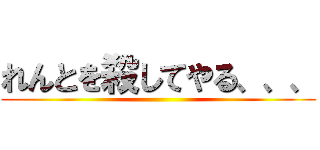 れんとを殺してやる、、、